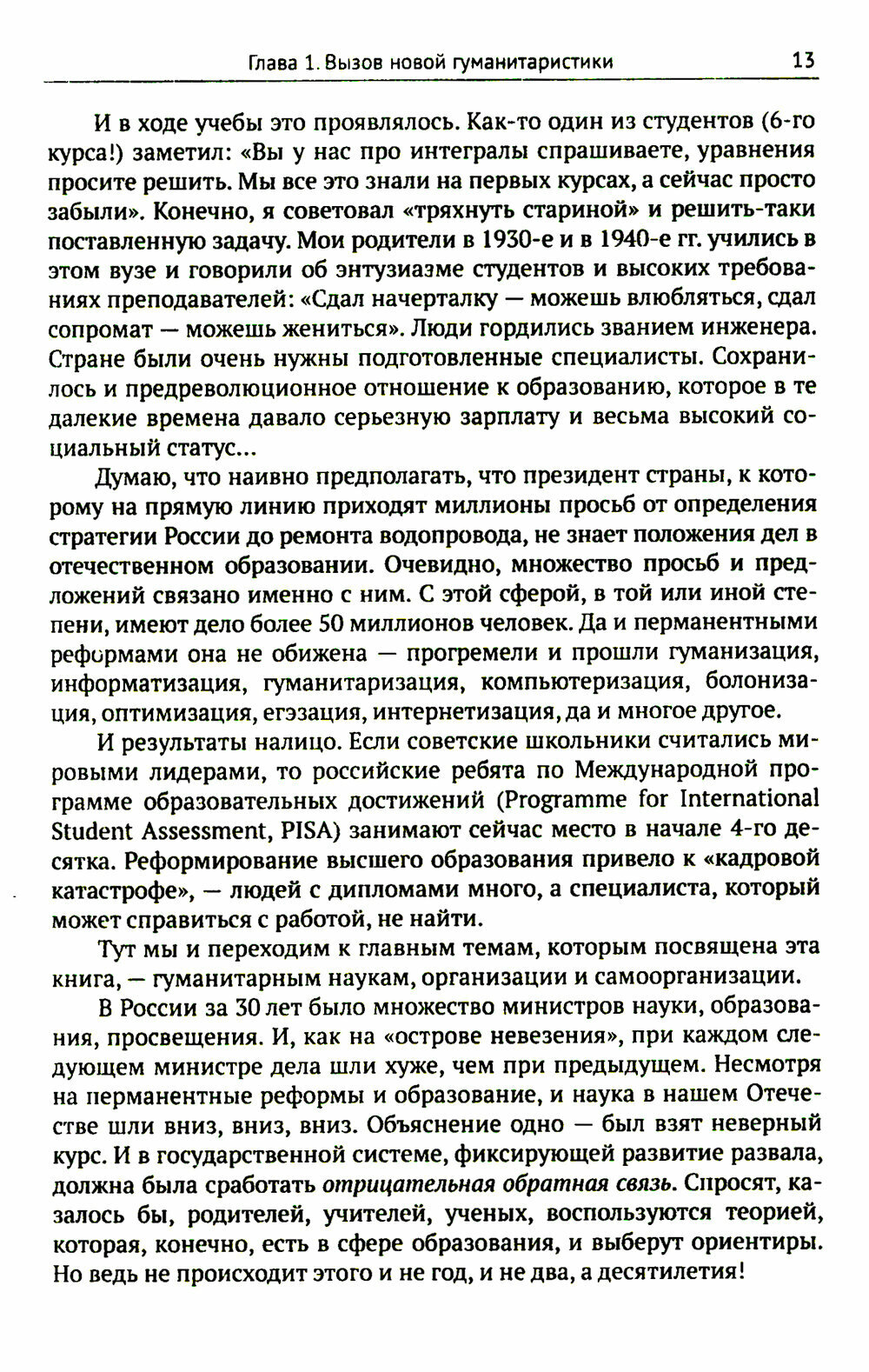 Глава 1. Вызов новой гуманитаристики 13

И в ходе учебы это проявлялось. Как-то один из студентов (6-го курса!) заметил: «Вы у нас про интегралы спрашиваете, уравнения просите решить. Мы все это знали на первых курсах, а сейчас просто забыли». Конечно, я советовал «тряхнуть стариной» и решить-таки поставленную задачу. Мои родители в 1930-е и в 1940-е гг. учились в этом вузе и говорили об энтузиазме студентов и высоких требованиях преподавателей: «Сдал начерталку — можешь влюбляться, сдал сопромат — можешь жениться». Люди гордились званием инженера. Стране были очень нужны подготовленные специалисты. Сохранилось и предреволюционное отношение к образованию, которое в те далекие времена давало серьезную зарплату и весьма высокий социальный статус...

Думаю, что наивно предполагать, что президент страны, к которому на прямую линию приходят миллионы просьб от определения стратегии России до ремонта водопровода, не знает положения дел в отечественном образовании. Очевидно, множество просьб и предложений связано именно с ним. С этой сферой, в той или иной степени, имеют дело более 50 миллионов человек. Да и перманентными реформами она не обижена — прогремели и прошли гуманизация, информатизация, гуманитаризация, компьютеризация, болонизация, оптимизация, егэзация, интернетизация, да и многое другое.

И результаты налицо. Если советские школьники считались мировыми лидерами, то российские ребята по Международной программе образовательных достижений (Programme for International Student Assessment, PISA) занимают сейчас место в начале 4-го десятка. Реформирование высшего образования привело к «кадровой катастрофе», — людей с дипломами много, а специалиста, который может справиться с работой, не найти.

Тут мы и переходим к главным темам, которым посвящена эта книга, — гуманитарным наукам, организации и самоорганизации.

В России за 30 лет было множество министров науки, образования, просвещения. И, как на «острове невезения», при каждом следующем министре дела шли хуже, чем при предыдущем. Несмотря на перманентные реформы и образование, и наука в нашем Отечестве шли вниз, вниз, вниз. Объяснение одно — был взят неверный курс. И в государственной системе, фиксирующей развитие развала, должна была сработать отрицательная обратная связь. Спросят, казалось бы, родителей, учителей, ученых, воспользуются теорией, которая, конечно, есть в сфере образования, и выберут ориентиры. Но ведь не происходит этого и не год, и не два, а десятилетия!